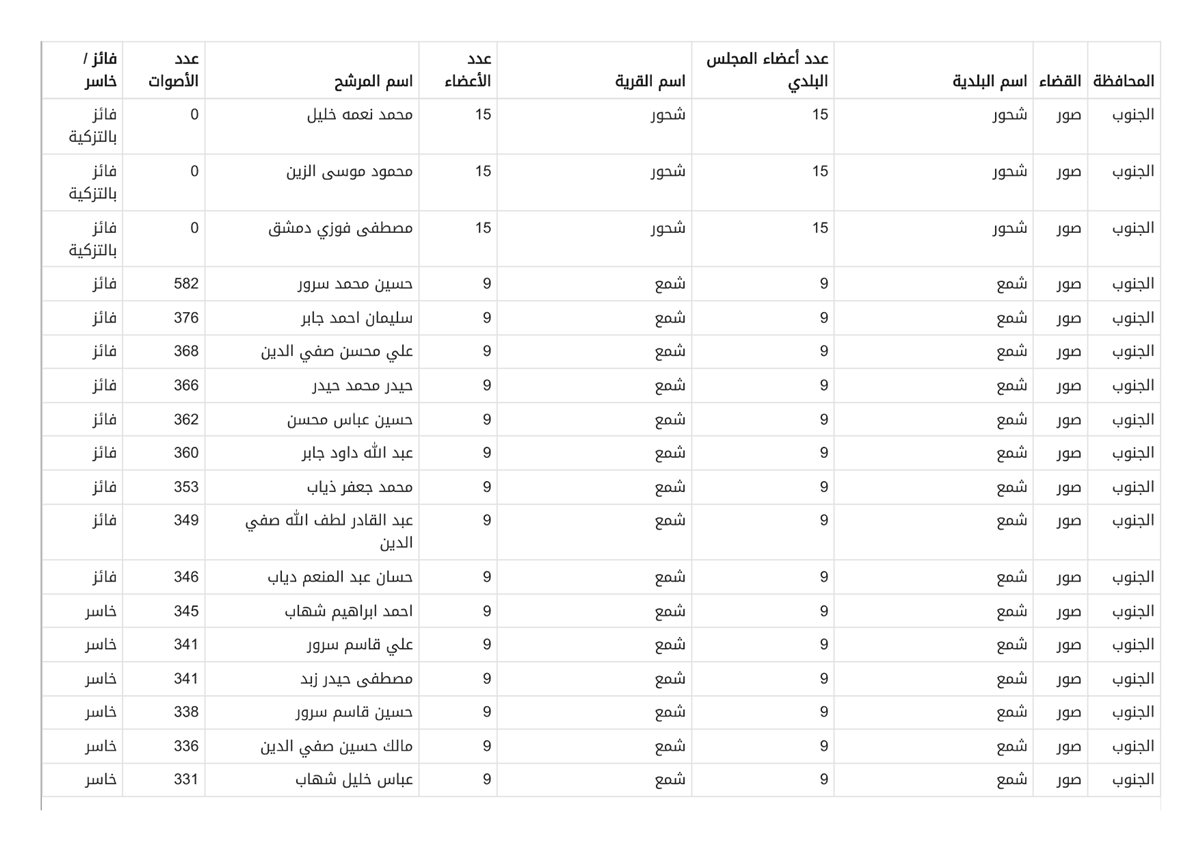 | المحافظة | القضاء | اسم البلدية | عدد أعضاء المجلس البلدي | اسم القرية | عدد الأعضاء | اسم المرشح | عدد الأصوات | فائز / خاسر |
|---|---|---|---|---|---|---|---|---|
| الجنوب | صور | شحور | 15 | شحور | 15 | محمد نعمه خليل | 0 | فائز بالتزكية |
| الجنوب | صور | شحور | 15 | شحور | 15 | محمود موسى الزين | 0 | فائز بالتزكية |
| الجنوب | صور | شحور | 15 | شحور | 15 | مصطفى فوزي دمشق | 0 | فائز بالتزكية |
| الجنوب | صور | شمع | 9 | شمع | 9 | حسين محمد سرور | 582 | فائز |
| الجنوب | صور | شمع | 9 | شمع | 9 | سليمان احمد جابر | 376 | فائز |
| الجنوب | صور | شمع | 9 | شمع | 9 | علي محسن صفي الدين | 368 | فائز |
| الجنوب | صور | شمع | 9 | شمع | 9 | حيدر محمد حيدر | 366 | فائز |
| الجنوب | صور | شمع | 9 | شمع | 9 | حسين عباس محسن | 362 | فائز |
| الجنوب | صور | شمع | 9 | شمع | 9 | عبد الله داود جابر | 360 | فائز |
| الجنوب | صور | شمع | 9 | شمع | 9 | محمد جعفر ذياب | 353 | فائز |
| الجنوب | صور | شمع | 9 | شمع | 9 | عبد القادر لطف الله صفي الدين | 349 | فائز |
| الجنوب | صور | شمع | 9 | شمع | 9 | حسان عبد المنعم دياب | 346 | فائز |
| الجنوب | صور | شمع | 9 | شمع | 9 | احمد ابراهيم شهاب | 345 | خاسر |
| الجنوب | صور | شمع | 9 | شمع | 9 | علي قاسم سرور | 341 | خاسر |
| الجنوب | صور | شمع | 9 | شمع | 9 | مصطفى حيدر زبد | 341 | خاسر |
| الجنوب | صور | شمع | 9 | شمع | 9 | حسين قاسم سرور | 338 | خاسر |
| الجنوب | صور | شمع | 9 | شمع | 9 | مالك حسين صفي الدين | 336 | خاسر |
| الجنوب | صور | شمع | 9 | شمع | 9 | عباس خليل شهاب | 331 | خاسر |